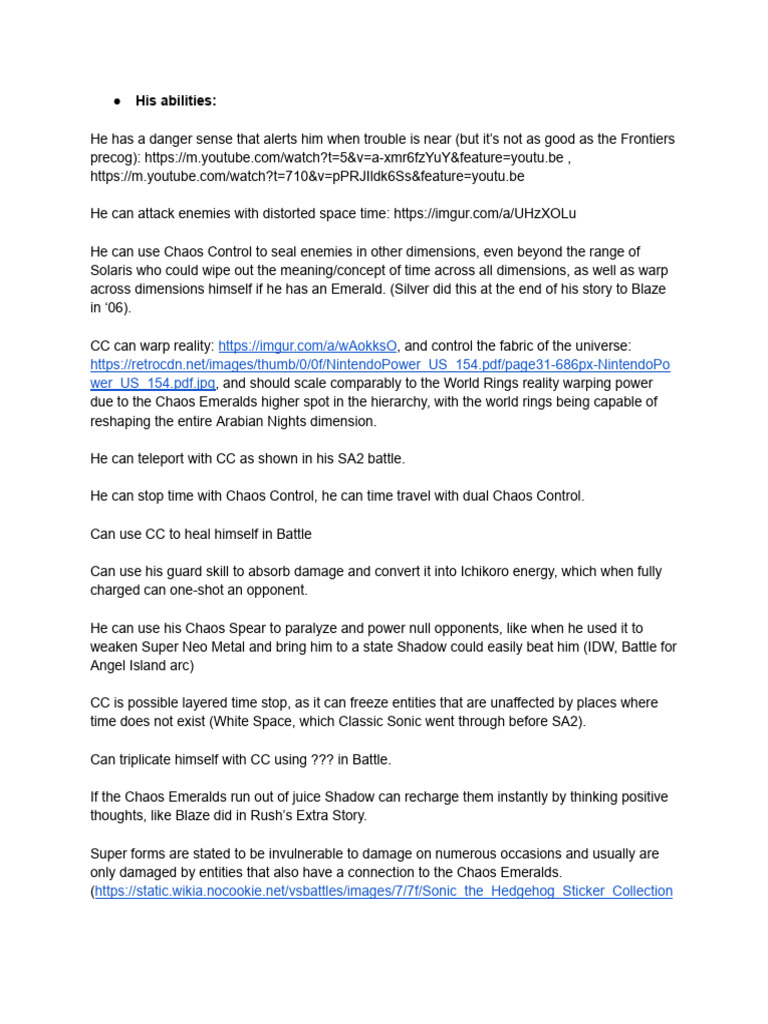 ● **His abilities:**

He has a danger sense that alerts him when trouble is near (but it's not as good as the Frontiers precog): https://m.youtube.com/watch?t=5&v=a-xmr6fzYuY&feature=youtu.be , https://m.youtube.com/watch?t=710&v=pPRJIldk6Ss&feature=youtu.be

He can attack enemies with distorted space time: https://imgur.com/a/UHzXOLu

He can use Chaos Control to seal enemies in other dimensions, even beyond the range of Solaris who could wipe out the meaning/concept of time across all dimensions, as well as warp across dimensions himself if he has an Emerald. (Silver did this at the end of his story to Blaze in '06).

CC can warp reality: https://imgur.com/a/wAokksO, and control the fabric of the universe: https://retrocdn.net/images/thumb/0/0f/NintendoPower_US_154.pdf/page31-686px-NintendoPower_US_154.pdf.jpg, and should scale comparably to the World Rings reality warping power due to the Chaos Emeralds higher spot in the hierarchy, with the world rings being capable of reshaping the entire Arabian Nights dimension.

He can teleport with CC as shown in his SA2 battle.

He can stop time with Chaos Control, he can time travel with dual Chaos Control.

Can use CC to heal himself in Battle

Can use his guard skill to absorb damage and convert it into Ichikoro energy, which when fully charged can one-shot an opponent.

He can use his Chaos Spear to paralyze and power null opponents, like when he used it to weaken Super Neo Metal and bring him to a state Shadow could easily beat him (IDW, Battle for Angel Island arc)

CC is possible layered time stop, as it can freeze entities that are unaffected by places where time does not exist (White Space, which Classic Sonic went through before SA2).

Can triplicate himself with CC using ??? in Battle.

If the Chaos Emeralds run out of juice Shadow can recharge them instantly by thinking positive thoughts, like Blaze did in Rush's Extra Story.

Super forms are stated to be invulnerable to damage on numerous occasions and usually are only damaged by entities that also have a connection to the Chaos Emeralds. (https://static.wikia.nocookie.net/vsbattles/images/7/7f/Sonic_the_Hedgehog_Sticker_Collection